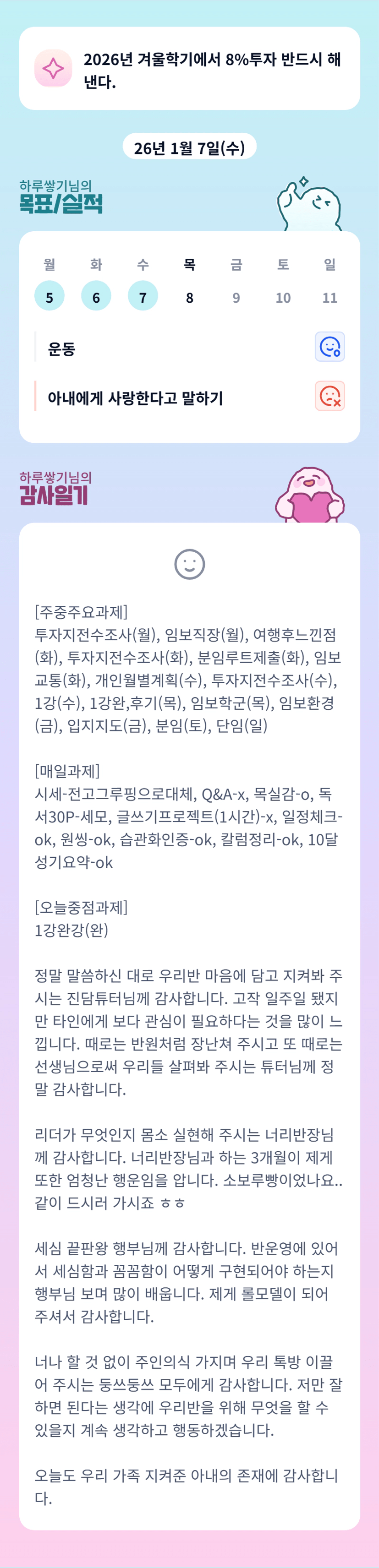 2026년 겨울학기에서 8%투자 반드시 해낸다.

26년 1월 7일(수)

하루쌓기님의
목표/실적

| 월 | 화 | 수 | 목 | 금 | 토 | 일 |
|---|---|---|---|---|---|---|
| 5 | 6 | 7 | 8 | 9 | 10 | 11 |

운동

아내에게 사랑한다고 말하기

하루쌓기님의
감사일기

[주중주요과제]
투자지전수조사(월), 임보직장(월), 여행후느낀점(화), 투자지전수조사(화), 분임루트제출(화), 임보교통(화), 개인월별계획(수), 투자지전수조사(수), 1강(수), 1강완,후기(목), 임보학군(목), 임보환경(금), 입지지도(금), 분임(토), 단임(일)

[매일과제]
시세-전고그루핑으로대체, Q&A-x, 목실감-o, 독서30P-세모, 글쓰기프로젝트(1시간)-x, 일정체크-ok, 원씽-ok, 습관화인증-ok, 칼럼정리-ok, 10달성기요약-ok

[오늘중점과제]
1강완강(완)

정말 말씀하신 대로 우리반 마음에 담고 지켜봐 주시는 진담튜터님께 감사합니다. 고작 일주일 됐지만 타인에게 보다 관심이 필요하다는 것을 많이 느낍니다. 때로는 반원처럼 장난쳐 주시고 또 때로는 선생님으로써 우리들 살펴봐 주시는 튜터님께 정말 감사합니다.

리더가 무엇인지 몸소 실현해 주시는 너리반장님께 감사합니다. 너리반장님과 하는 3개월이 제게 또한 엄청난 행운임을 압니다. 소보루빵이었나요.. 같이 드시러 가시죠 ㅎㅎ

세심 끝판왕 행부님께 감사합니다. 반운영에 있어서 세심함과 꼼꼼함이 어떻게 구현되어야 하는지 행부님 보며 많이 배웁니다. 제게 롤모델이 되어 주셔서 감사합니다.

너나 할 것 없이 주인의식 가지며 우리 톡방 이끌어 주시는 둥쓰둥쓰 모두에게 감사합니다. 저만 잘하면 된다는 생각에 우리반을 위해 무엇을 할 수 있을지 계속 생각하고 행동하겠습니다.

오늘도 우리 가족 지켜준 아내의 존재에 감사합니다.